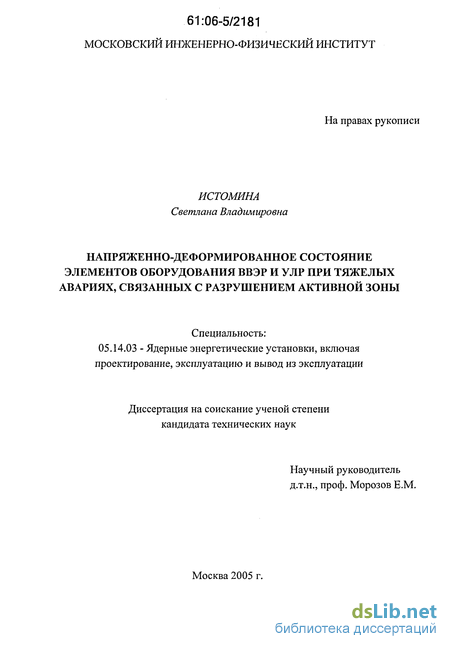 61:06-5/2181

МОСКОВСКИЙ ИНЖЕНЕРНО-ФИЗИЧЕСКИЙ ИНСТИТУТ

На правах рукописи

ИСТОМИНА
Светлана Владимировна

НАПРЯЖЕННО-ДЕФОРМИРОВАННОЕ СОСТОЯНИЕ ЭЛЕМЕНТОВ ОБОРУДОВАНИЯ ВВЭР И УЛР ПРИ ТЯЖЕЛЫХ АВАРИЯХ, СВЯЗАННЫХ С РАЗРУШЕНИЕМ АКТИВНОЙ ЗОНЫ

Специальность:
05.14.03 - Ядерные энергетические установки, включая проектирование, эксплуатацию и вывод из эксплуатации

Диссертация на соискание ученой степени кандидата технических наук

Научный руководитель
д.т.н., проф. Морозов Е.М.

Москва 2005 г.

dsLib.net
библиотека диссертаций